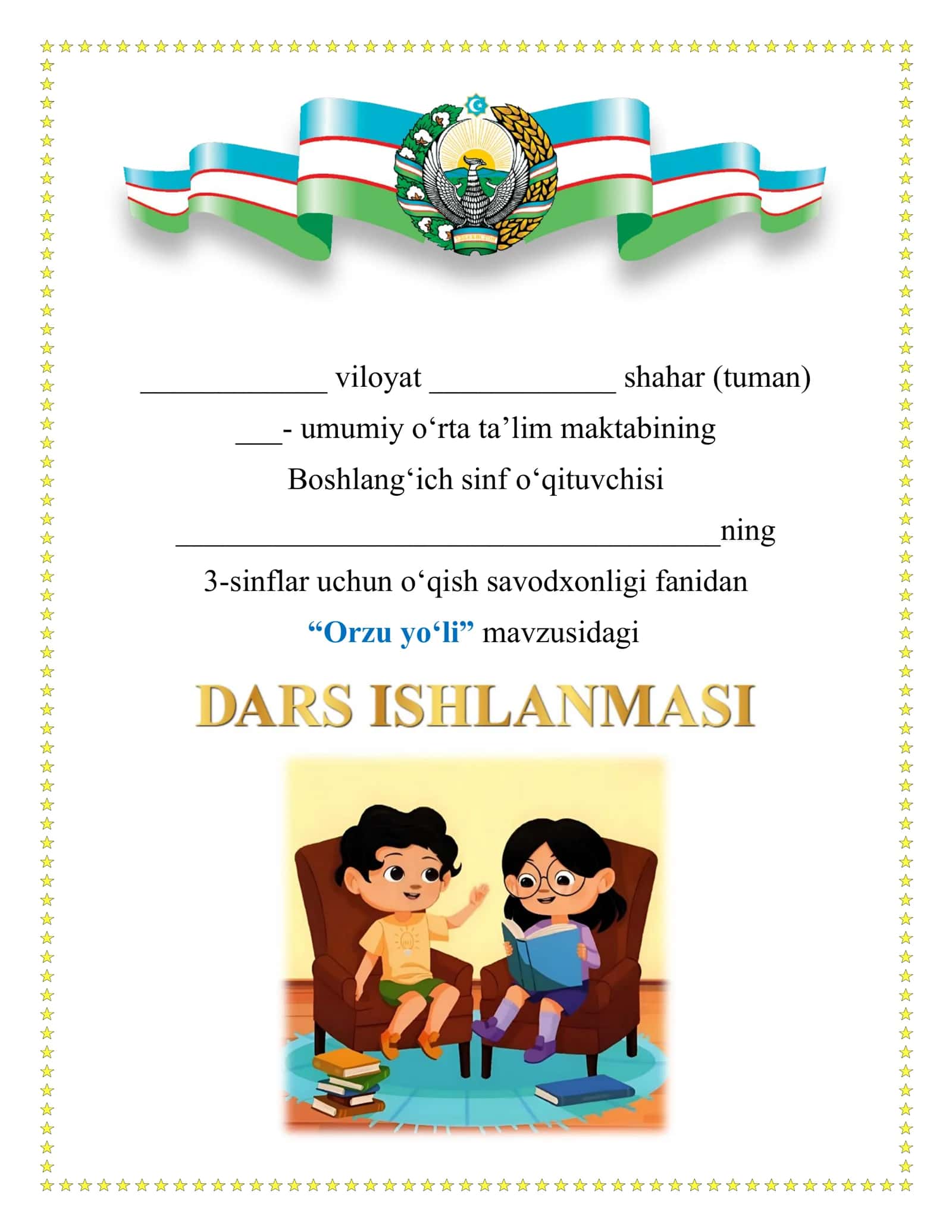 ____________ viloyat ____________ shahar (tuman)

___- umumiy o‘rta ta’lim maktabining

Boshlang‘ich sinf o‘qituvchisi

___________________________________ning

3-sinflar uchun o‘qish savodxonligi fanidan

“Orzu yo‘li” mavzusidagi

DARS ISHLANMASI